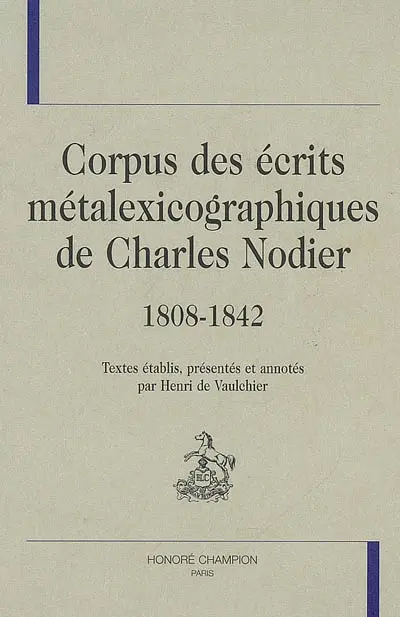 Corpus des écrits métalexicographiques de Charles Nodier

1808-1842

Textes établis, présentés et annotés par Henri de Vaulchier

HC

HONORÉ CHAMPION
PARIS